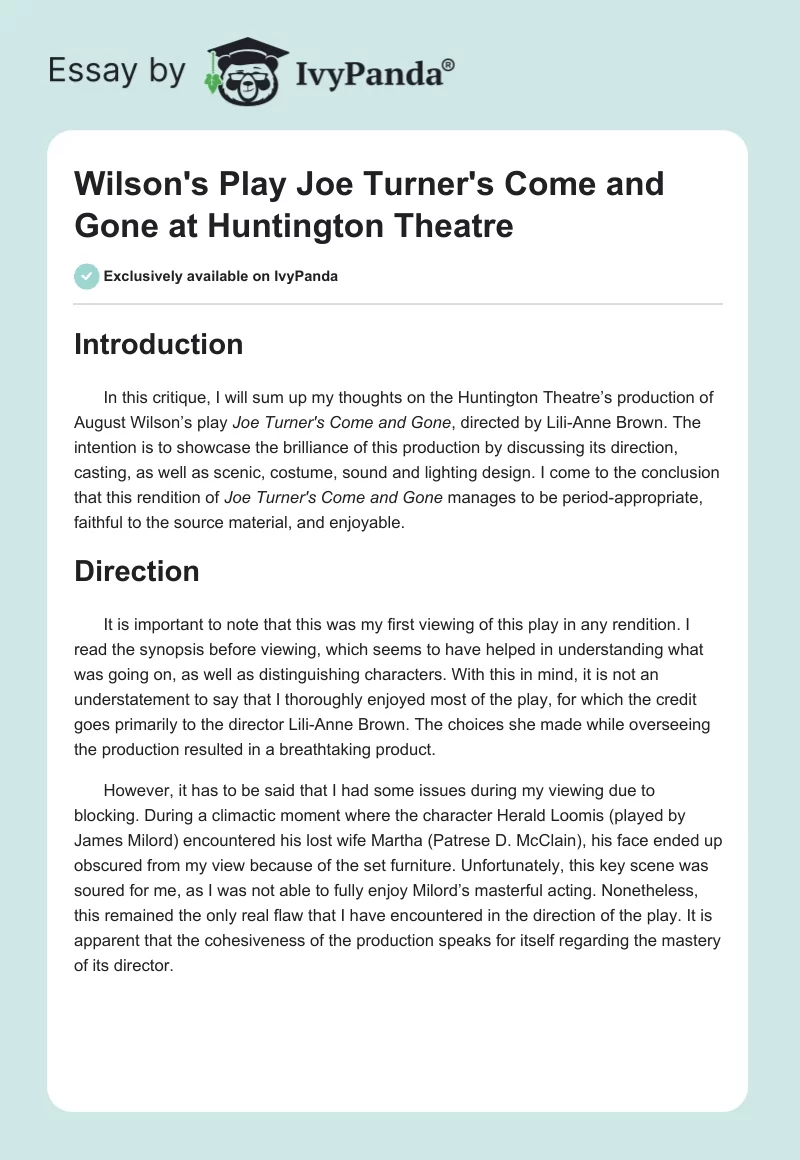 Essay by IvyPanda®

Wilson's Play Joe Turner's Come and Gone at Huntington Theatre

Exclusively available on IvyPanda

Introduction

In this critique, I will sum up my thoughts on the Huntington Theatre's production of August Wilson's play Joe Turner's Come and Gone, directed by Lili-Anne Brown. The intention is to showcase the brilliance of this production by discussing its direction, casting, as well as scenic, costume, sound and lighting design. I come to the conclusion that this rendition of Joe Turner's Come and Gone manages to be period-appropriate, faithful to the source material, and enjoyable.

Direction

It is important to note that this was my first viewing of this play in any rendition. I read the synopsis before viewing, which seems to have helped in understanding what was going on, as well as distinguishing characters. With this in mind, it is not an understatement to say that I thoroughly enjoyed most of the play, for which the credit goes primarily to the director Lili-Anne Brown. The choices she made while overseeing the production resulted in a breathtaking product.

However, it has to be said that I had some issues during my viewing due to blocking. During a climactic moment where the character Herald Loomis (played by James Milord) encountered his lost wife Martha (Patrese D. McClain), his face ended up obscured from my view because of the set furniture. Unfortunately, this key scene was soured for me, as I was not able to fully enjoy Milord's masterful acting. Nonetheless, this remained the only real flaw that I have encountered in the direction of the play. It is apparent that the cohesiveness of the production speaks for itself regarding the mastery of its director.